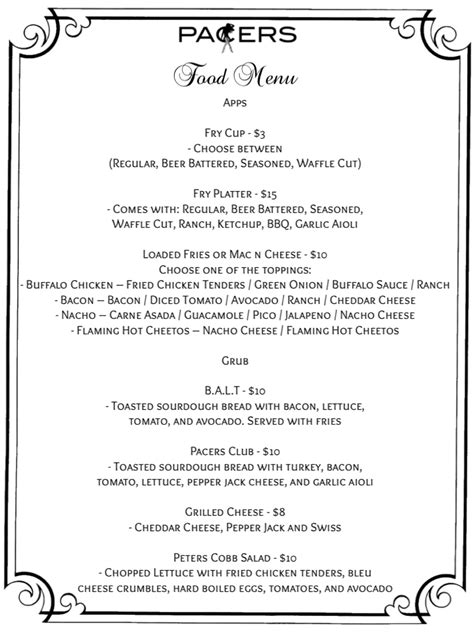 PACERS

Food Menu

Apps

Fry Cup - $3
- Choose between
(Regular, Beer Battered, Seasoned, Waffle Cut)

Fry Platter - $15
- Comes with: Regular, Beer Battered, Seasoned, Waffle Cut, Ranch, Ketchup, BBQ, Garlic Aioli

Loaded Fries or Mac n Cheese - $10
Choose one of the toppings:
- Buffalo Chicken – Fried Chicken Tenders / Green Onion / Buffalo Sauce / Ranch
- Bacon – Bacon / Diced Tomato / Avocado / Ranch / Cheddar Cheese
- Nacho – Carne Asada / Guacamole / Pico / Jalapeno / Nacho Cheese
- Flaming Hot Cheetos – Nacho Cheese / Flaming Hot Cheetos

Grub

B.A.L.T - $10
- Toasted sourdough bread with bacon, lettuce, tomato, and avocado. Served with fries

Pacers Club - $10
- Toasted sourdough bread with turkey, bacon, tomato, lettuce, pepper jack cheese, and garlic aioli

Grilled Cheese - $8
- Cheddar Cheese, Pepper Jack and Swiss

Peters Cobb Salad - $10
- Chopped Lettuce with fried chicken tenders, bleu cheese crumbles, hard boiled eggs, tomatoes, and avocado